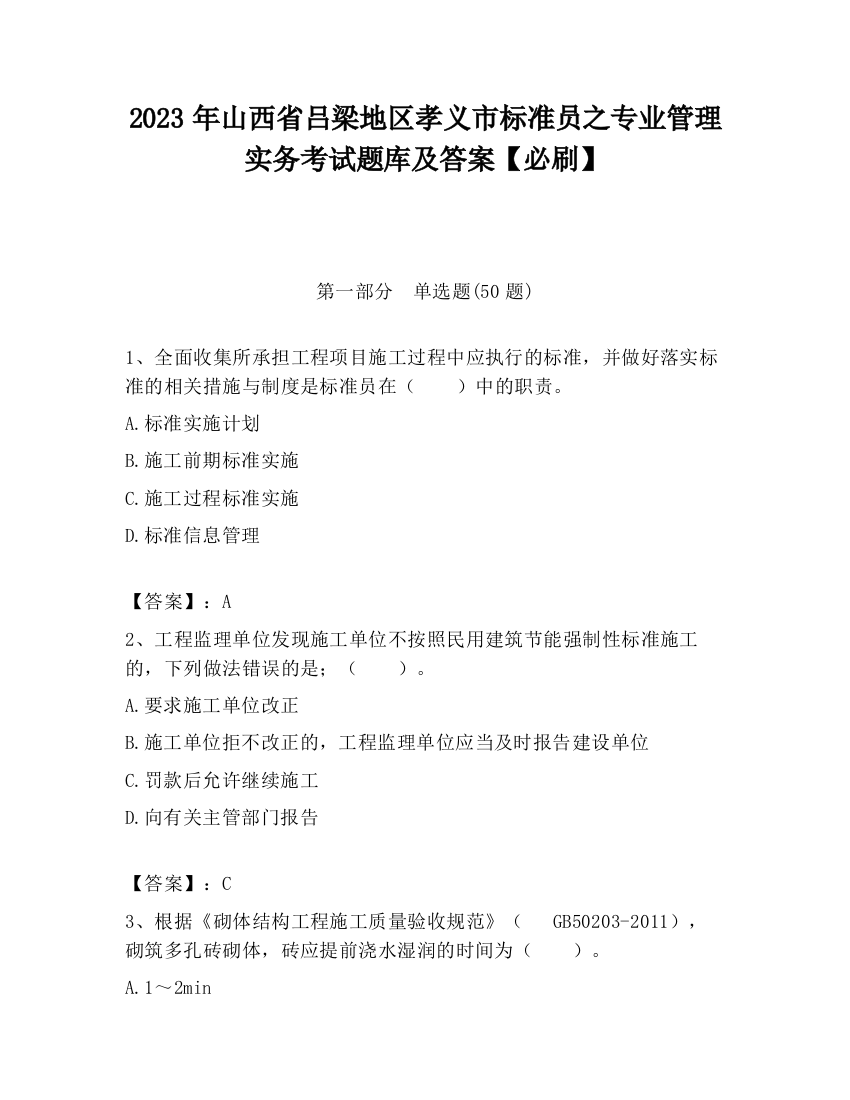 2023 年山西省吕梁地区孝义市标准员之专业管理实务考试题库及答案【必刷】

第一部分 单选题(50 题)

1、全面收集所承担工程项目施工过程中应执行的标准，并做好落实标准的相关措施与制度是标准员在（　　）中的职责。

A.标准实施计划

B.施工前期标准实施

C.施工过程标准实施

D.标准信息管理

【答案】：A

2、工程监理单位发现施工单位不按照民用建筑节能强制性标准施工的，下列做法错误的是；（　　）。

A.要求施工单位改正

B.施工单位拒不改正的，工程监理单位应当及时报告建设单位

C.罚款后允许继续施工

D.向有关主管部门报告

【答案】：C

3、根据《砌体结构工程施工质量验收规范》（　GB50203-2011），砌筑多孔砖砌体，砖应提前浇水湿润的时间为（　　）。

A.1～2min